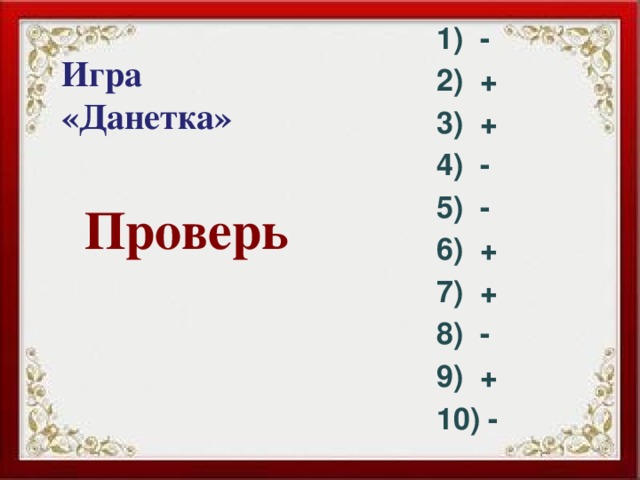 Игра «Данетка»

Проверь

1) -
2) +
3) +
4) -
5) -
6) +
7) +
8) -
9) +
10) -